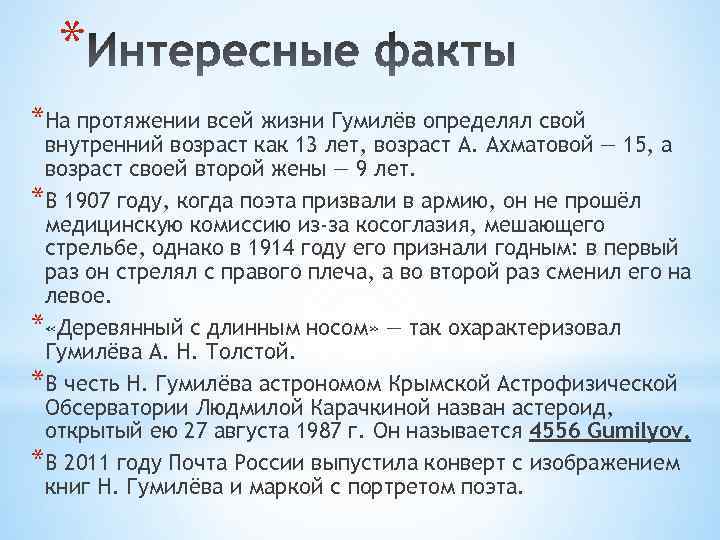 *Интересные факты

*На протяжении всей жизни Гумилёв определял свой внутренний возраст как 13 лет, возраст А. Ахматовой — 15, а возраст своей второй жены — 9 лет.

*В 1907 году, когда поэта призвали в армию, он не прошёл медицинскую комиссию из-за косоглазия, мешающего стрельбе, однако в 1914 году его признали годным: в первый раз он стрелял с правого плеча, а во второй раз сменил его на левое.

*«Деревянный с длинным носом» — так охарактеризовал Гумилёва А. Н. Толстой.

*В честь Н. Гумилёва астрономом Крымской Астрофизической Обсерватории Людмилой Карачкиной назван астероид, открытый ею 27 августа 1987 г. Он называется 4556 Gumilyov.

*В 2011 году Почта России выпустила конверт с изображением книг Н. Гумилёва и маркой с портретом поэта.